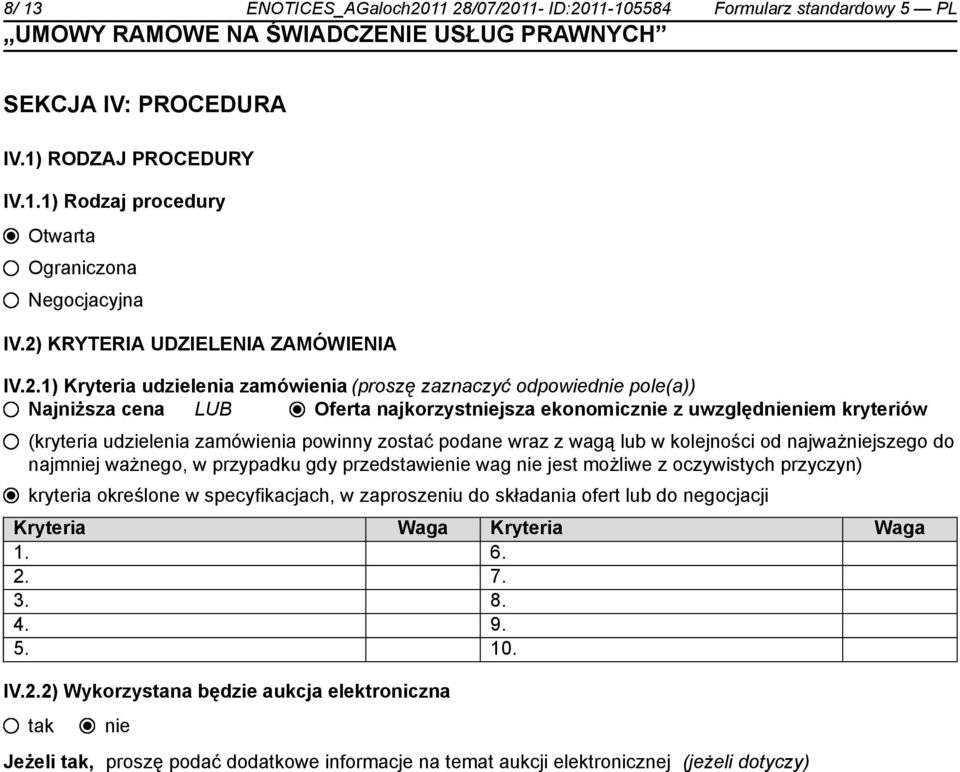 8/ 13 ENOTICES_AGaloch2011 28/07/2011- ID:2011-105584 Formularz standardowy 5 — PL
„UMOWY RAMOWE NA ŚWIADCZENIE USŁUG PRAWNYCH”

SEKCJA IV: PROCEDURA

IV.1) RODZAJ PROCEDURY

IV.1.1) Rodzaj procedury

Otwarta

Ograniczona

Negocjacyjna

IV.2) KRYTERIA UDZIELENIA ZAMÓWIENIA

IV.2.1) Kryteria udzielenia zamówienia (proszę zaznaczyć odpowiednie pole(a))

Najniższa cena LUB Oferta najkorzystniejsza ekonomicznie z uwzględnieniem kryteriów

(kryteria udzielenia zamówienia powinny zostać podane wraz z wagą lub w kolejności od najważniejszego do najmniej ważnego, w przypadku gdy przedstawienie wag nie jest możliwe z oczywistych przyczyn)

kryteria określone w specyfikacjach, w zaproszeniu do składania ofert lub do negocjacji

| Kryteria | Waga | Kryteria | Waga |
|---|---|---|---|
| 1. | | 6. | |
| 2. | | 7. | |
| 3. | | 8. | |
| 4. | | 9. | |
| 5. | | 10. | |

IV.2.2) Wykorzystana będzie aukcja elektroniczna

tak nie

Jeżeli tak, proszę podać dodatkowe informacje na temat aukcji elektronicznej (jeżeli dotyczy)